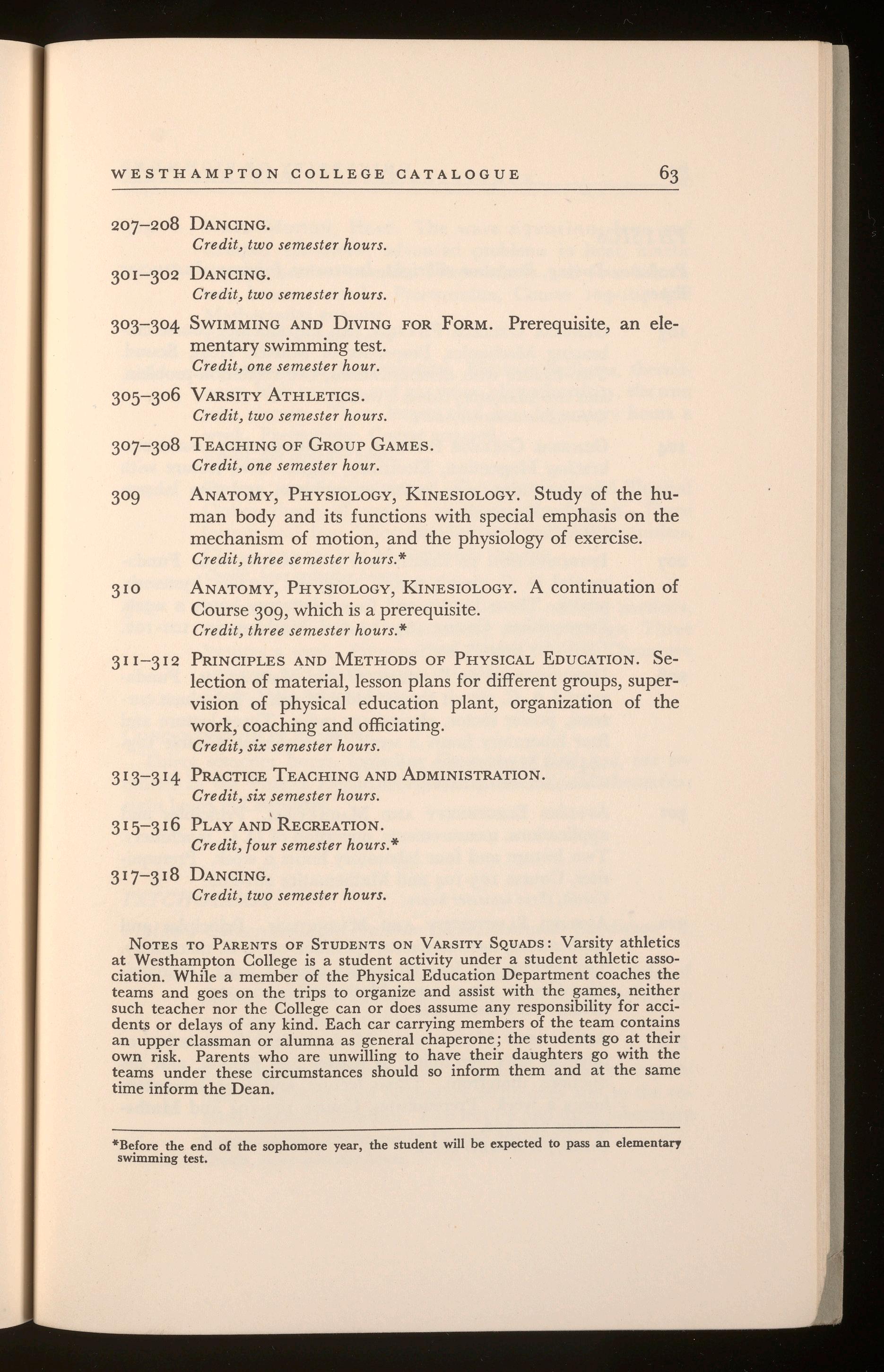 WESTHAMPTON COLLEGE CATALOGUE 63

207–208 DANCING.
Credit, two semester hours.

301–302 DANCING.
Credit, two semester hours.

303–304 SWIMMING AND DIVING FOR FORM. Prerequisite, an elementary swimming test.
Credit, one semester hour.

305–306 VARSITY ATHLETICS.
Credit, two semester hours.

307–308 TEACHING OF GROUP GAMES.
Credit, one semester hour.

309 ANATOMY, PHYSIOLOGY, KINESIOLOGY. Study of the human body and its functions with special emphasis on the mechanism of motion, and the physiology of exercise.
Credit, three semester hours.*

310 ANATOMY, PHYSIOLOGY, KINESIOLOGY. A continuation of Course 309, which is a prerequisite.
Credit, three semester hours.*

311–312 PRINCIPLES AND METHODS OF PHYSICAL EDUCATION. Selection of material, lesson plans for different groups, supervision of physical education plant, organization of the work, coaching and officiating.
Credit, six semester hours.

313–314 PRACTICE TEACHING AND ADMINISTRATION.
Credit, six semester hours.

315–316 PLAY AND RECREATION.
Credit, four semester hours.*

317–318 DANCING.
Credit, two semester hours.

NOTES TO PARENTS OF STUDENTS ON VARSITY SQUADS: Varsity athletics at Westhampton College is a student activity under a student athletic association. While a member of the Physical Education Department coaches the teams and goes on the trips to organize and assist with the games, neither such teacher nor the College can or does assume any responsibility for accidents or delays of any kind. Each car carrying members of the team contains an upper classman or alumna as general chaperone; the students go at their own risk. Parents who are unwilling to have their daughters go with the teams under these circumstances should so inform them and at the same time inform the Dean.

*Before the end of the sophomore year, the student will be expected to pass an elementary swimming test.